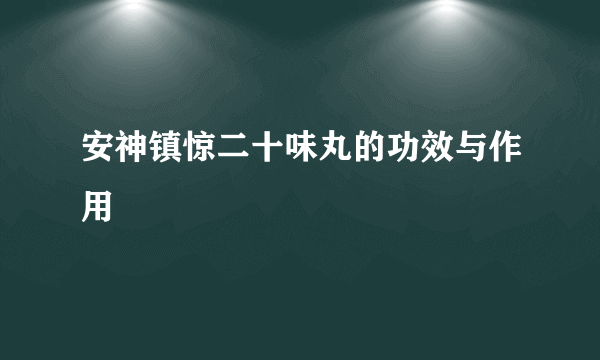 安神镇惊二十味丸的功效与作用